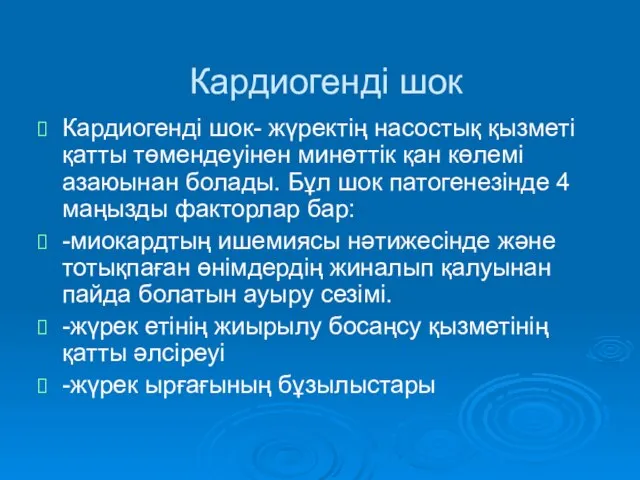 Кардиогенді шок

Кардиогенді шок- жүректің насостық қызметі қатты төмендеуінен минөттік қан көлемі азаюынан болады. Бұл шок патогенезінде 4 маңызды факторлар бар:

-миокардтың ишемиясы нәтижесінде және тотықпаған өнімдердің жиналып қалуынан пайда болатын ауыру сезімі.

-жүрек етінің жиырылу босаңсу қызметінің қатты әлсіреуі

-жүрек ырғағының бұзылыстары